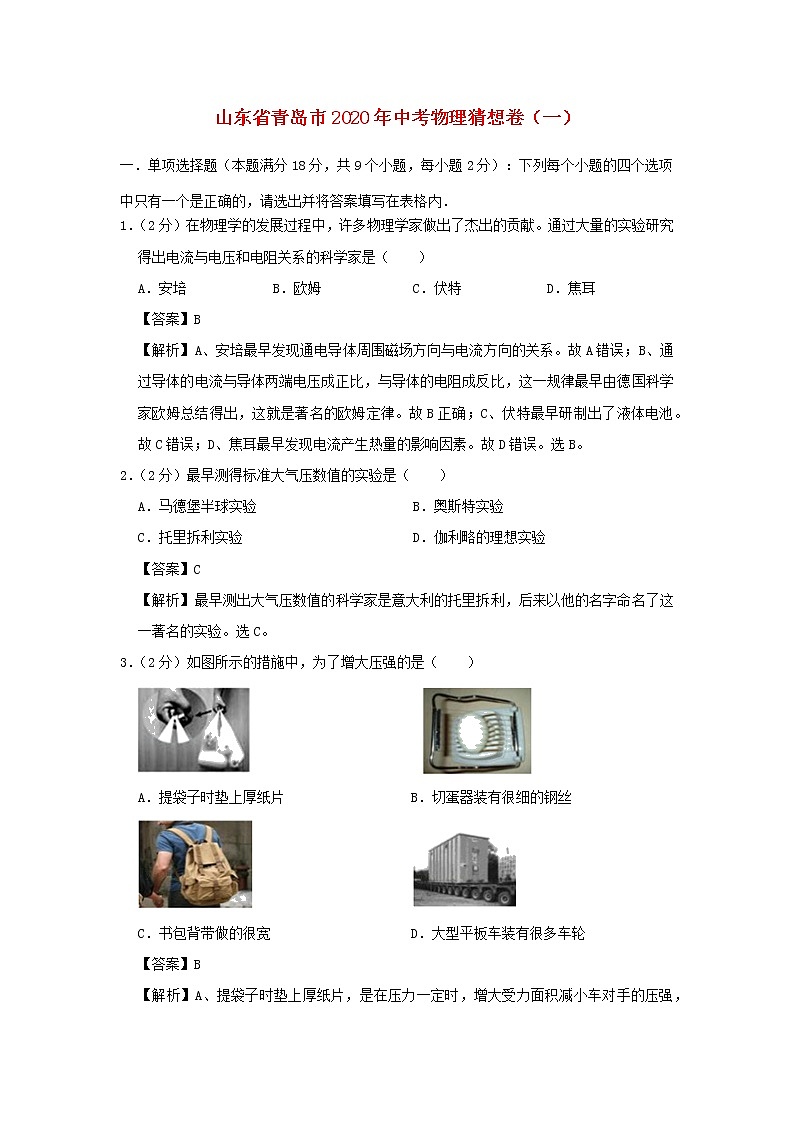 山东省青岛市2020年中考物理猜想卷（一）

一．单项选择题（本题满分18分，共9个小题，每小题2分）：下列每个小题的四个选项中只有一个是正确的，请选出并将答案填写在表格内．

1．（2分）在物理学的发展过程中，许多物理学家做出了杰出的贡献。通过大量的实验研究得出电流与电压和电阻关系的科学家是（　　）

A．安培　　B．欧姆　　C．伏特　　D．焦耳

【答案】B

【解析】A、安培最早发现通电导体周围磁场方向与电流方向的关系。故A错误；B、通过导体的电流与导体两端电压成正比，与导体的电阻成反比，这一规律最早由德国科学家欧姆总结得出，这就是著名的欧姆定律。故B正确；C、伏特最早研制出了液体电池。故C错误；D、焦耳最早发现电流产生热量的影响因素。故D错误。选B。

2．（2分）最早测得标准大气压数值的实验是（　　）

A．马德堡半球实验　　B．奥斯特实验

C．托里拆利实验　　D．伽利略的理想实验

【答案】C

【解析】最早测出大气压数值的科学家是意大利的托里拆利，后来以他的名字命名了这一著名的实验。选C。

3．（2分）如图所示的措施中，为了增大压强的是（　　）

A．提袋子时垫上厚纸片　　B．切蛋器装有很细的钢丝

C．书包背带做的很宽　　D．大型平板车装有很多车轮

【答案】B

【解析】A、提袋子时垫上厚纸片，是在压力一定时，增大受力面积减小车对手的压强，